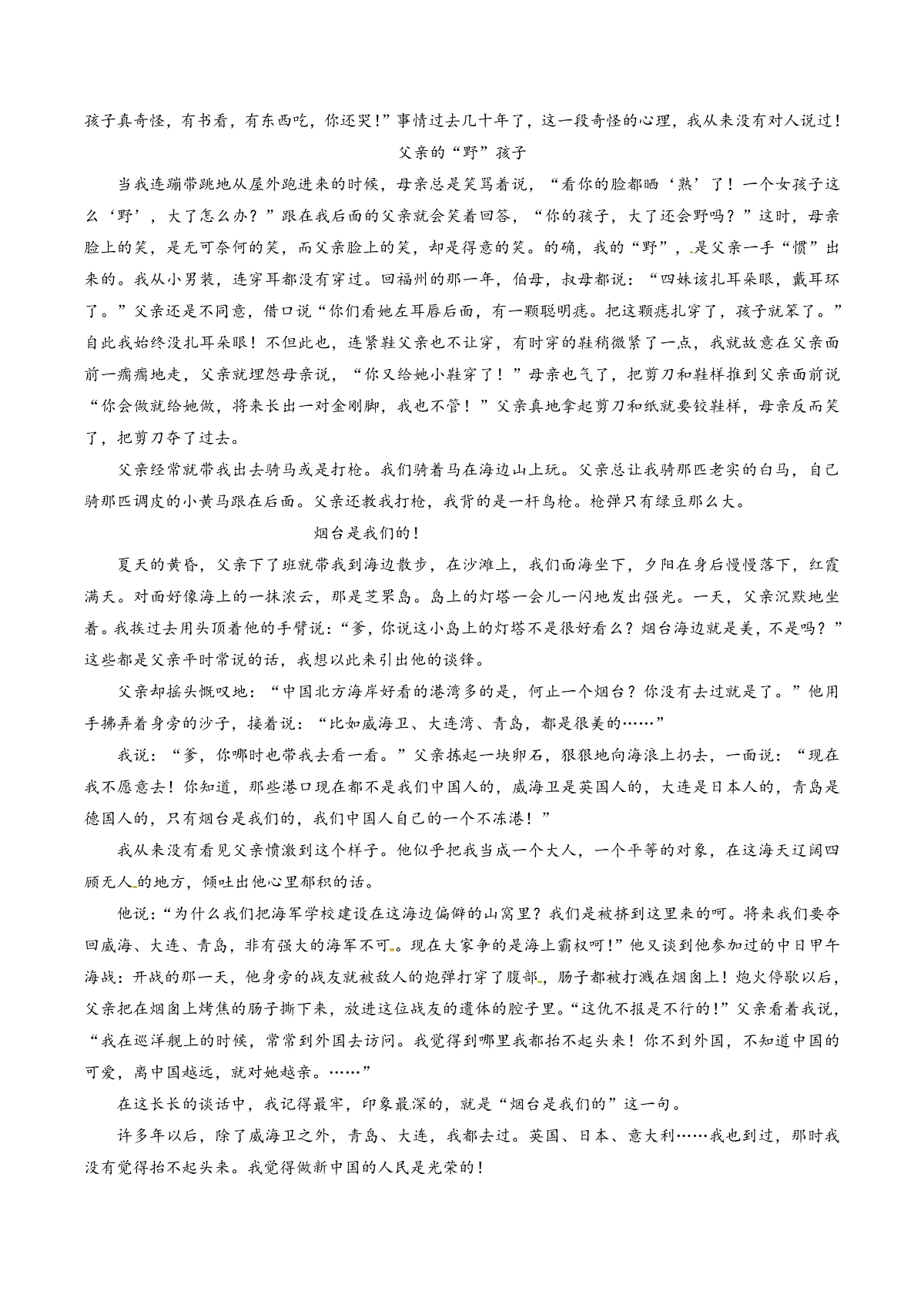 孩子真奇怪，有书看，有东西吃，你还哭!”事情过去几十年了，这一段奇怪的心理，我从来没有对人说过!

父亲的“野”孩子

当我连蹦带跳地从屋外跑进来的时候，母亲总是笑骂着说，“看你的脸都晒‘熟’了！一个女孩子这么‘野’，大了怎么办？”跟在我后面的父亲就会笑着回答，“你的孩子，大了还会野吗？”这时，母亲脸上的笑，是无可奈何的笑，而父亲脸上的笑，却是得意的笑。的确，我的“野”，是父亲一手“惯”出来的。我从小男装，连穿耳都没有穿过。回福州的那一年，伯母，叔母都说：“四妹该扎耳朵眼，戴耳环了。”父亲还是不同意，借口说“你们看她左耳唇后面，有一颗聪明痣。把这颗痣扎穿了，孩子就笨了。”自此我始终没扎耳朵眼！不但此也，连紧鞋父亲也不让穿，有时穿的鞋稍微紧了一点，我就故意在父亲面前一瘸瘸地走，父亲就埋怨母亲说，“你又给她小鞋穿了！”母亲也气了，把剪刀和鞋样推到父亲面前说“你会做就给她做，将来长出一对金刚脚，我也不管！”父亲真地拿起剪刀和纸就要铰鞋样，母亲反而笑了，把剪刀夺了过去。

父亲经常就带我出去骑马或是打枪。我们骑着马在海边山上玩。父亲总让我骑那匹老实的白马，自己骑那匹调皮的小黄马跟在后面。父亲还教我打枪，我背的是一杆鸟枪。枪弹只有绿豆那么大。

烟台是我们的!

夏天的黄昏，父亲下了班就带我到海边散步，在沙滩上，我们面海坐下，夕阳在身后慢慢落下，红霞满天。对面好像海上的一抹浓云，那是芝罘岛。岛上的灯塔一会儿一闪地发出强光。一天，父亲沉默地坐着。我挨过去用头顶着他的手臂说:“爹，你说这小岛上的灯塔不是很好看么？烟台海边就是美，不是吗？”这些都是父亲平时常说的话，我想以此来引出他的谈锋。

父亲却摇头慨叹地：“中国北方海岸好看的港湾多的是，何止一个烟台？你没有去过就是了。”他用手拂弄着身旁的沙子，接着说：“比如威海卫、大连湾、青岛，都是很美的……”

我说：“爹，你哪时也带我去看一看。”父亲拣起一块卵石，狠狠地向海浪上扔去，一面说：“现在我不愿意去！你知道，那些港口现在都不是我们中国人的，威海卫是英国人的，大连是日本人的，青岛是德国人的，只有烟台是我们的，我们中国人自己的一个不冻港！”

我从来没有看见父亲愤激到这个样子。他似乎把我当成一个大人，一个平等的对象，在这海天辽阔四顾无人的地方，倾吐出他心里郁积的话。

他说:“为什么我们把海军学校建设在这海边偏僻的山窝里？我们是被挤到这里来的呵。将来我们要夺回威海、大连、青岛，非有强大的海军不可。现在大家争的是海上霸权呵!”他又谈到他参加过的中日甲午海战：开战的那一天，他身旁的战友就被敌人的炮弹打穿了腹部，肠子都被打溅在烟囱上！炮火停歇以后，父亲把在烟囱上烤焦的肠子撕下来，放进这位战友的遗体的腔子里。“这仇不报是不行的!”父亲看着我说，“我在巡洋舰上的时候，常常到外国去访问。我觉得到哪里我都抬不起头来！你不到外国，不知道中国的可爱，离中国越远，就对她越亲。……”

在这长长的谈话中，我记得最牢，印象最深的，就是“烟台是我们的”这一句。

许多年以后，除了威海卫之外，青岛、大连，我都去过。英国、日本、意大利……我也到过，那时我没有觉得抬不起头来。我觉得做新中国的人民是光荣的!